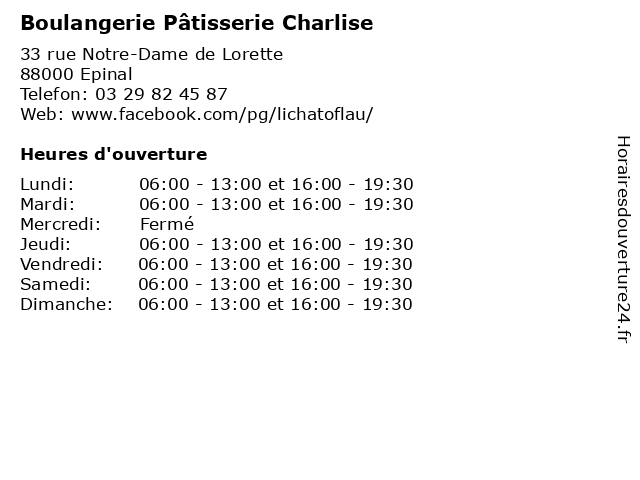 Boulangerie Pâtisserie Charlise

33 rue Notre-Dame de Lorette
88000 Epinal
Telefon: 03 29 82 45 87
Web: www.facebook.com/pg/lichatoflau/

Heures d'ouverture

| | |
|---|---|
| Lundi: | 06:00 - 13:00 et 16:00 - 19:30 |
| Mardi: | 06:00 - 13:00 et 16:00 - 19:30 |
| Mercredi: | Fermé |
| Jeudi: | 06:00 - 13:00 et 16:00 - 19:30 |
| Vendredi: | 06:00 - 13:00 et 16:00 - 19:30 |
| Samedi: | 06:00 - 13:00 et 16:00 - 19:30 |
| Dimanche: | 06:00 - 13:00 et 16:00 - 19:30 |

Horairesdouverture24.fr